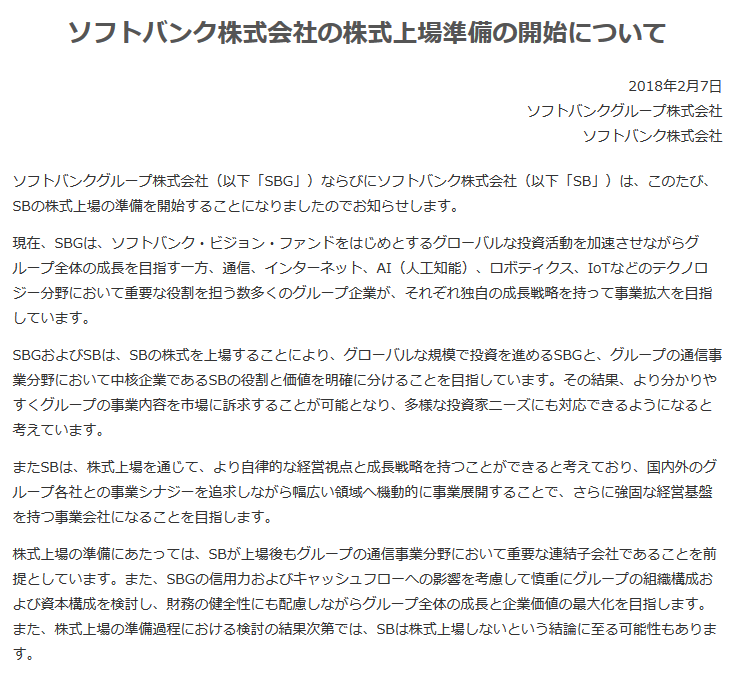 ソフトバンク株式会社の株式上場準備の開始について

2018年2月7日
ソフトバンクグループ株式会社
ソフトバンク株式会社

ソフトバンクグループ株式会社（以下「SBG」）ならびにソフトバンク株式会社（以下「SB」）は、このたび、SBの株式上場の準備を開始することになりましたのでお知らせします。

現在、SBGは、ソフトバンク・ビジョン・ファンドをはじめとするグローバルな投資活動を加速させながらグループ全体の成長を目指す一方、通信、インターネット、AI（人工知能）、ロボティクス、IoTなどのテクノロジー分野において重要な役割を担う数多くのグループ企業が、それぞれ独自の成長戦略を持って事業拡大を目指しています。

SBGおよびSBは、SBの株式を上場することにより、グローバルな規模で投資を進めるSBGと、グループの通信事業分野において中核企業であるSBの役割と価値を明確に分けることを目指しています。その結果、より分かりやすくグループの事業内容を市場に訴求することが可能となり、多様な投資家ニーズにも対応できるようになると考えています。

またSBは、株式上場を通じて、より自律的な経営視点と成長戦略を持つことができると考えており、国内外のグループ各社との事業シナジーを追求しながら幅広い領域へ機動的に事業展開することで、さらに強固な経営基盤を持つ事業会社になることを目指します。

株式上場の準備にあたっては、SBが上場後もグループの通信事業分野において重要な連結子会社であることを前提としています。また、SBGの信用力およびキャッシュフローへの影響を考慮して慎重にグループの組織構成および資本構成を検討し、財務の健全性にも配慮しながらグループ全体の成長と企業価値の最大化を目指します。また、株式上場の準備過程における検討の結果次第では、SBは株式上場しないという結論に至る可能性もあります。